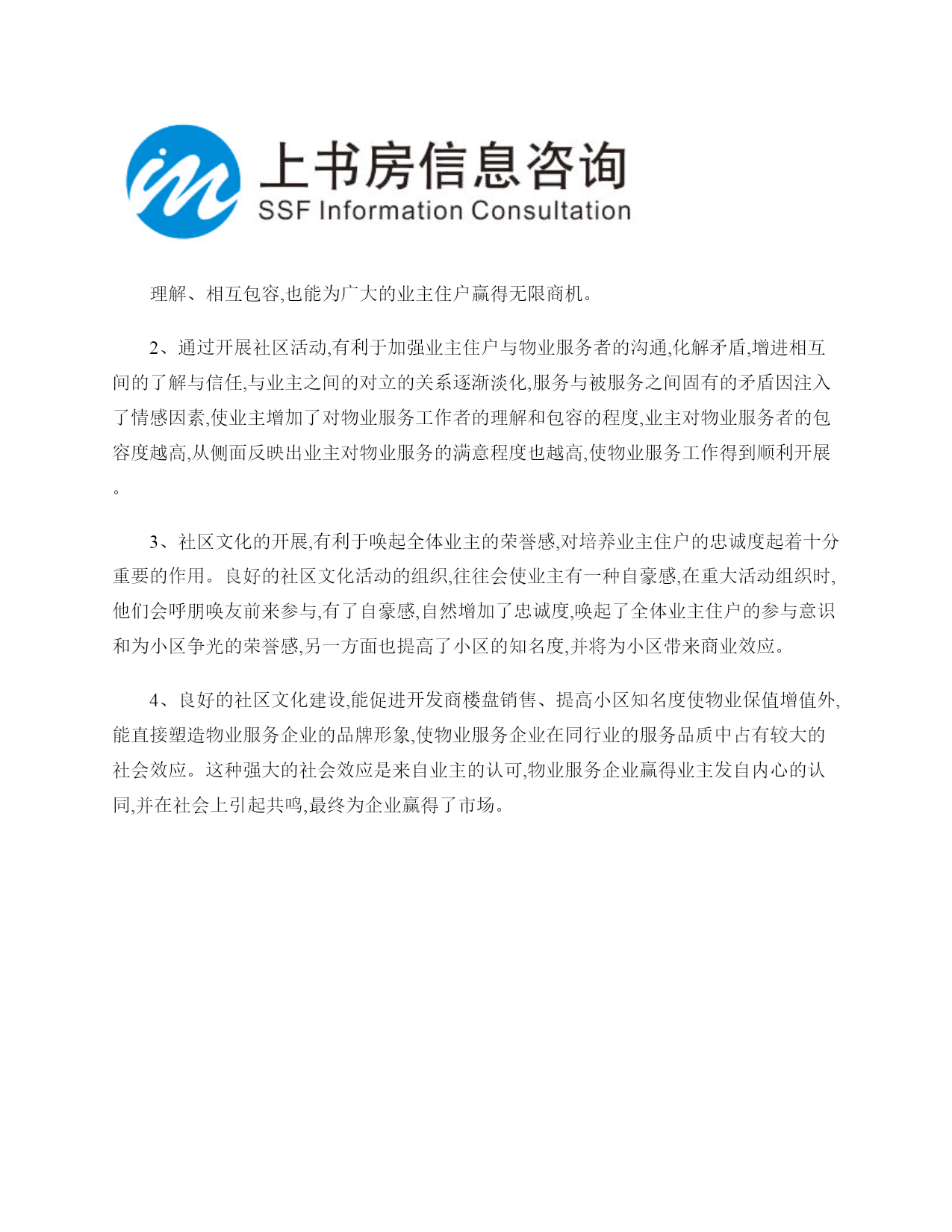 上书房信息咨询
SSF Information Consultation

理解、相互包容,也能为广大的业主住户赢得无限商机。

2、通过开展社区活动,有利于加强业主住户与物业服务者的沟通,化解矛盾,增进相互间的了解与信任,与业主之间的对立的关系逐渐淡化,服务与被服务之间固有的矛盾因注入了情感因素,使业主增加了对物业服务工作者的理解和包容的程度,业主对物业服务者的包容度越高,从侧面反映出业主对物业服务的满意程度也越高,使物业服务工作得到顺利开展。

3、社区文化的开展,有利于唤起全体业主的荣誉感,对培养业主住户的忠诚度起着十分重要的作用。良好的社区文化活动的组织,往往会使业主有一种自豪感,在重大活动组织时,他们会呼朋唤友前来参与,有了自豪感,自然增加了忠诚度,唤起了全体业主住户的参与意识和为小区争光的荣誉感,另一方面也提高了小区的知名度,并将为小区带来商业效应。

4、良好的社区文化建设,能促进开发商楼盘销售、提高小区知名度使物业保值增值外,能直接塑造物业服务企业的品牌形象,使物业服务企业在同行业的服务品质中占有较大的社会效应。这种强大的社会效应是来自业主的认可,物业服务企业赢得业主发自内心的认同,并在社会上引起共鸣,最终为企业赢得了市场。